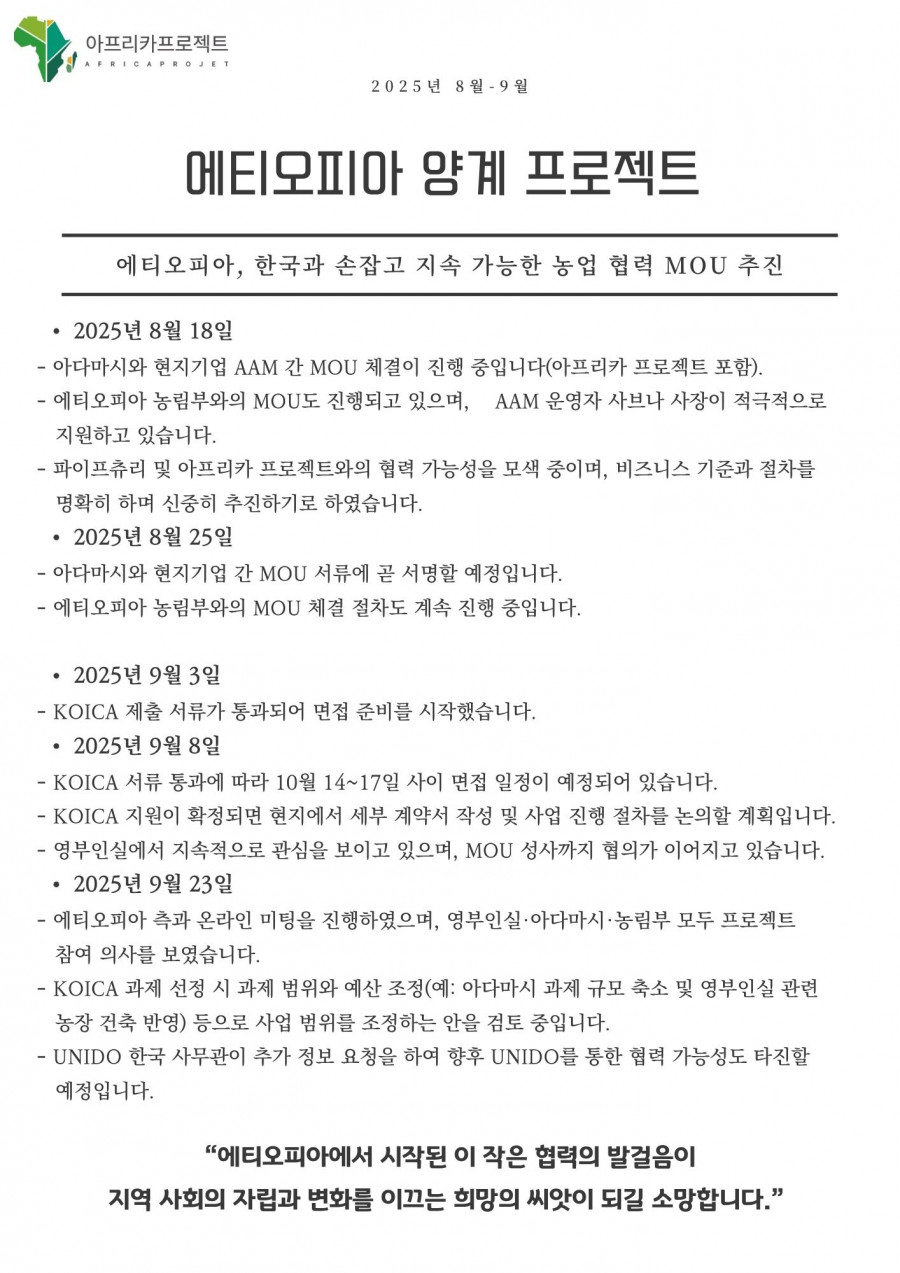 아프리카프로젝트
AFRICAPROJET

2025년 8월-9월

에티오피아 양계 프로젝트

에티오피아, 한국과 손잡고 지속 가능한 농업 협력 MOU 추진

• 2025년 8월 18일
- 아다마시와 현지기업 AAM 간 MOU 체결이 진행 중입니다(아프리카 프로젝트 포함).
- 에티오피아 농림부와의 MOU도 진행되고 있으며, AAM 운영자 사브나 사장이 적극적으로 지원하고 있습니다.
- 파이프츄리 및 아프리카 프로젝트와의 협력 가능성을 모색 중이며, 비즈니스 기준과 절차를 명확히 하며 신중히 추진하기로 하였습니다.
• 2025년 8월 25일
- 아다마시와 현지기업 간 MOU 서류에 곧 서명할 예정입니다.
- 에티오피아 농림부와의 MOU 체결 절차도 계속 진행 중입니다.

• 2025년 9월 3일
- KOICA 제출 서류가 통과되어 면접 준비를 시작했습니다.
• 2025년 9월 8일
- KOICA 서류 통과에 따라 10월 14~17일 사이 면접 일정이 예정되어 있습니다.
- KOICA 지원이 확정되면 현지에서 세부 계약서 작성 및 사업 진행 절차를 논의할 계획입니다.
- 영부인실에서 지속적으로 관심을 보이고 있으며, MOU 성사까지 협의가 이어지고 있습니다.
• 2025년 9월 23일
- 에티오피아 측과 온라인 미팅을 진행하였으며, 영부인실·아다마시·농림부 모두 프로젝트 참여 의사를 보였습니다.
- KOICA 과제 선정 시 과제 범위와 예산 조정(예: 아다마시 과제 규모 축소 및 영부인실 관련 농장 건축 반영) 등으로 사업 범위를 조정하는 안을 검토 중입니다.
- UNIDO 한국 사무관이 추가 정보 요청을 하여 향후 UNIDO를 통한 협력 가능성도 타진할 예정입니다.

“에티오피아에서 시작된 이 작은 협력의 발걸음이
지역 사회의 자립과 변화를 이끄는 희망의 씨앗이 되길 소망합니다.”